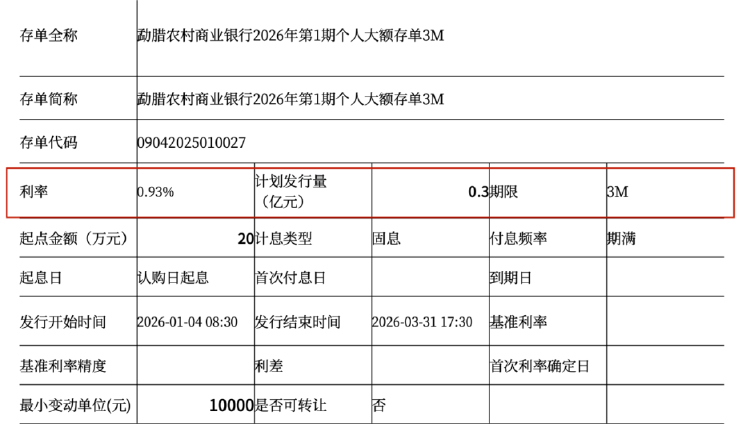 | 存单全称 | 勐腊农村商业银行2026年第1期个人大额存单3M | | | | |
|---|---|---|---|---|---|
| 存单简称 | 勐腊农村商业银行2026年第1期个人大额存单3M | | | | |
| 存单代码 | 09042025010027 | | | | |
| 利率 | 0.93% | 计划发行量（亿元） | 0.3 | 期限 | 3M |
| 起点金额（万元） | 20 | 计息类型 | 固息 | 付息频率 | 期满 |
| 起息日 | 认购日起息 | 首次付息日 | | 到期日 | |
| 发行开始时间 | 2026-01-04 08:30 | 发行结束时间 | 2026-03-31 17:30 | 基准利率 | |
| 基准利率精度 | | 利差 | | 首次利率确定日 | |
| 最小变动单位(元) | 10000 | 是否可转让 | 否 | | |